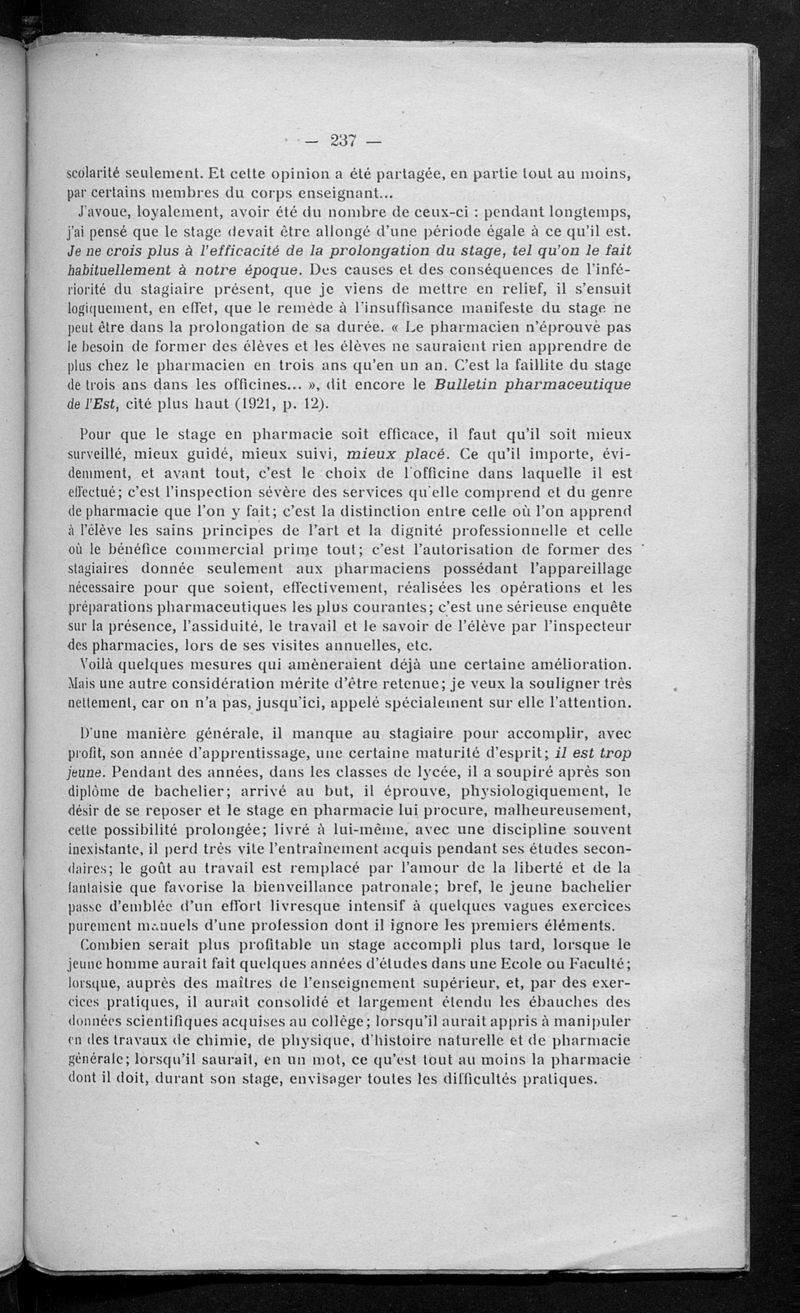 — 237 —

scolarité seulement. Et cette opinion a été partagée, en partie tout au moins, par certains membres du corps enseignant...

J'avoue, loyalement, avoir été du nombre de ceux-ci : pendant longtemps, j'ai pensé que le stage devait être allongé d'une période égale à ce qu'il est. Je ne crois plus à l'efficacité de la prolongation du stage, tel qu'on le fait habituellement à notre époque. Des causes et des conséquences de l'infériorité du stagiaire présent, que je viens de mettre en relief, il s'ensuit logiquement, en effet, que le remède à l'insuffisance manifeste du stage ne peut être dans la prolongation de sa durée. « Le pharmacien n'éprouve pas le besoin de former des élèves et les élèves ne sauraient rien apprendre de plus chez le pharmacien en trois ans qu'en un an. C'est la faillite du stage de trois ans dans les officines... », dit encore le Bulletin pharmaceutique de l'Est, cité plus haut (1921, p. 12).

Pour que le stage en pharmacie soit efficace, il faut qu'il soit mieux surveillé, mieux guidé, mieux suivi, mieux placé. Ce qu'il importe, évidemment, et avant tout, c'est le choix de l'officine dans laquelle il est effectué; c'est l'inspection sévère des services qu'elle comprend et du genre de pharmacie que l'on y fait; c'est la distinction entre celle où l'on apprend à l'élève les sains principes de l'art et la dignité professionnelle et celle où le bénéfice commercial prime tout; c'est l'autorisation de former des stagiaires donnée seulement aux pharmaciens possédant l'appareillage nécessaire pour que soient, effectivement, réalisées les opérations et les préparations pharmaceutiques les plus courantes; c'est une sérieuse enquête sur la présence, l'assiduité, le travail et le savoir de l'élève par l'inspecteur des pharmacies, lors de ses visites annuelles, etc.

Voilà quelques mesures qui amèneraient déjà une certaine amélioration. Mais une autre considération mérite d'être retenue; je veux la souligner très nettement, car on n'a pas, jusqu'ici, appelé spécialement sur elle l'attention.

D'une manière générale, il manque au stagiaire pour accomplir, avec profit, son année d'apprentissage, une certaine maturité d'esprit; il est trop jeune. Pendant des années, dans les classes de lycée, il a soupiré après son diplôme de bachelier; arrivé au but, il éprouve, physiologiquement, le désir de se reposer et le stage en pharmacie lui procure, malheureusement, cette possibilité prolongée; livré à lui-même, avec une discipline souvent inexistante, il perd très vite l'entraînement acquis pendant ses études secondaires; le goût au travail est remplacé par l'amour de la liberté et de la fantaisie que favorise la bienveillance patronale; bref, le jeune bachelier passe d'emblée d'un effort livresque intensif à quelques vagues exercices purement manuels d'une profession dont il ignore les premiers éléments.

Combien serait plus profitable un stage accompli plus tard, lorsque le jeune homme aurait fait quelques années d'études dans une Ecole ou Faculté; lorsque, auprès des maîtres de l'enseignement supérieur, et, par des exercices pratiques, il aurait consolidé et largement étendu les ébauches des données scientifiques acquises au collège; lorsqu'il aurait appris à manipuler en des travaux de chimie, de physique, d'histoire naturelle et de pharmacie générale; lorsqu'il saurait, en un mot, ce qu'est tout au moins la pharmacie dont il doit, durant son stage, envisager toutes les difficultés pratiques.